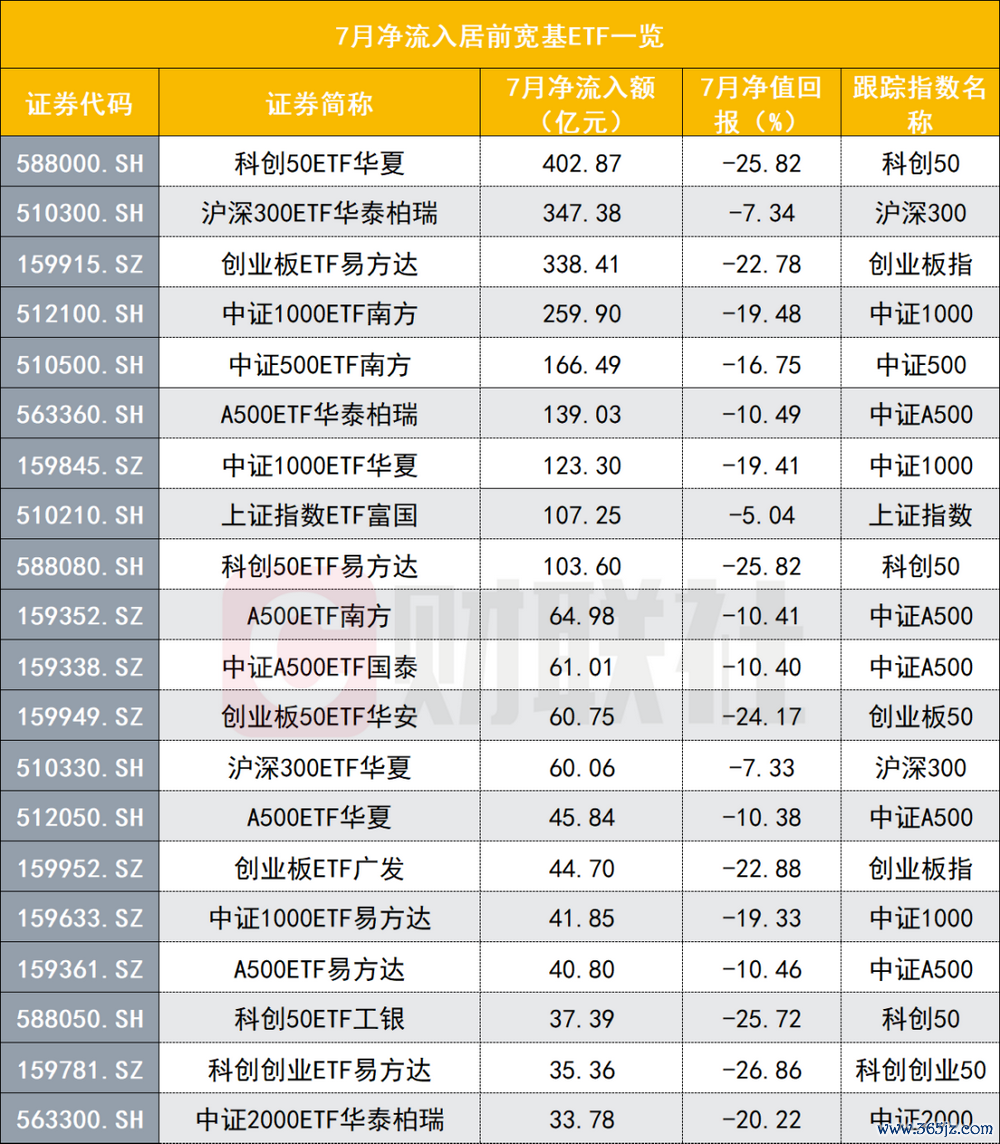 7月净流入居前宽基ETF一览

| 证券代码 | 证券简称 | 7月净流入额(亿元) | 7月净值回报(%) | 跟踪指数名称 |
|---|---|---|---|---|
| 588000.SH | 科创50ETF华夏 | 402.87 | -25.82 | 科创50 |
| 510300.SH | 沪深300ETF华泰柏瑞 | 347.38 | -7.34 | 沪深300 |
| 159915.SZ | 创业板ETF易方达 | 338.41 | -22.78 | 创业板指 |
| 512100.SH | 中证1000ETF南方 | 259.90 | -19.48 | 中证1000 |
| 510500.SH | 中证500ETF南方 | 166.49 | -16.75 | 中证500 |
| 563360.SH | A500ETF华泰柏瑞 | 139.03 | -10.49 | 中证A500 |
| 159845.SZ | 中证1000ETF华夏 | 123.30 | -19.41 | 中证1000 |
| 510210.SH | 上证指数ETF富国 | 107.25 | -5.04 | 上证指数 |
| 588080.SH | 科创50ETF易方达 | 103.60 | -25.82 | 科创50 |
| 159352.SZ | A500ETF南方 | 64.98 | -10.41 | 中证A500 |
| 159338.SZ | 中证A500ETF国泰 | 61.01 | -10.40 | 中证A500 |
| 159949.SZ | 创业板50ETF华安 | 60.75 | -24.17 | 创业板50 |
| 510330.SH | 沪深300ETF华夏 | 60.06 | -7.33 | 沪深300 |
| 512050.SH | A500ETF华夏 | 45.84 | -10.38 | 中证A500 |
| 159952.SZ | 创业板ETF广发 | 44.70 | -22.88 | 创业板指 |
| 159633.SZ | 中证1000ETF易方达 | 41.85 | -19.33 | 中证1000 |
| 159361.SZ | A500ETF易方达 | 40.80 | -10.46 | 中证A500 |
| 588050.SH | 科创50ETF工银 | 37.39 | -25.72 | 科创50 |
| 159781.SZ | 科创创业ETF易方达 | 35.36 | -26.86 | 科创创业50 |
| 563300.SH | 中证2000ETF华泰柏瑞 | 33.78 | -20.22 | 中证2000 |

财联社
www.365jz.com